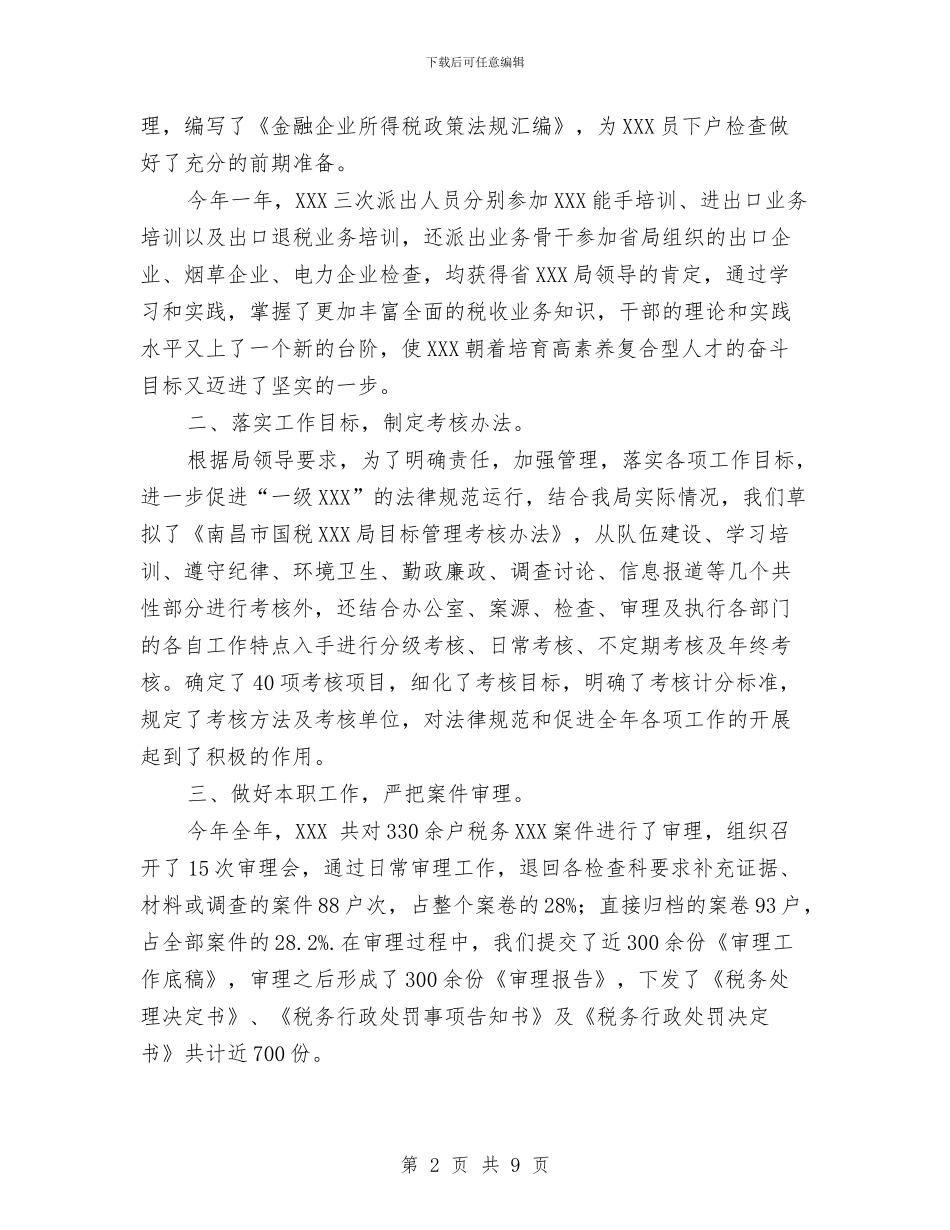 下载后可任意编辑

理，编写了《金融企业所得税政策法规汇编》，为XXX员下户检查做好了充分的前期准备。

今年一年，XXX三次派出人员分别参加XXX能手培训、进出口业务培训以及出口退税业务培训，还派出业务骨干参加省局组织的出口企业、烟草企业、电力企业检查，均获得省XXX局领导的肯定，通过学习和实践，掌握了更加丰富全面的税收业务知识，干部的理论和实践水平又上了一个新的台阶，使XXX朝着培育高素养复合型人才的奋斗目标又迈进了坚实的一步。

二、落实工作目标，制定考核办法。

根据局领导要求，为了明确责任，加强管理，落实各项工作目标，进一步促进“一级XXX”的法律规范运行，结合我局实际情况，我们草拟了《南昌市国税XXX局目标管理考核办法》，从队伍建设、学习培训、遵守纪律、环境卫生、勤政廉政、调查讨论、信息报道等几个共性部分进行考核外，还结合办公室、案源、检查、审理及执行各部门的各自工作特点入手进行分级考核、日常考核、不定期考核及年终考核。确定了40项考核项目，细化了考核目标，明确了考核计分标准，规定了考核方法及考核单位，对法律规范和促进全年各项工作的开展起到了积极的作用。

三、做好本职工作，严把案件审理。

今年全年，XXX 共对330余户税务XXX案件进行了审理，组织召开了15次审理会，通过日常审理工作，退回各检查科要求补充证据、材料或调查的案件88户次，占整个案卷的28%；直接归档的案卷93户，占全部案件的28.2%.在审理过程中，我们提交了近300余份《审理工作底稿》，审理之后形成了300余份《审理报告》，下发了《税务处理决定书》、《税务行政处罚事项告知书》及《税务行政处罚决定书》共计近700份。

第 2 页 共 9 页